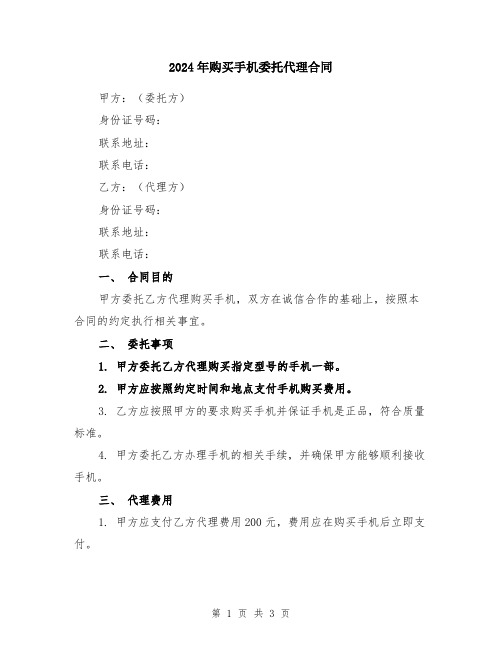 2024年购买手机委托代理合同

甲方：（委托方）

身份证号码：

联系地址：

联系电话：

乙方：（代理方）

身份证号码：

联系地址：

联系电话：

一、 合同目的

甲方委托乙方代理购买手机，双方在诚信合作的基础上，按照本合同的约定执行相关事宜。

二、 委托事项

1. 甲方委托乙方代理购买指定型号的手机一部。

2. 甲方应按照约定时间和地点支付手机购买费用。

3. 乙方应按照甲方的要求购买手机并保证手机是正品，符合质量标准。

4. 甲方委托乙方办理手机的相关手续，并确保甲方能够顺利接收手机。

三、 代理费用

1. 甲方应支付乙方代理费用200元，费用应在购买手机后立即支付。

第 1 页 共 3 页